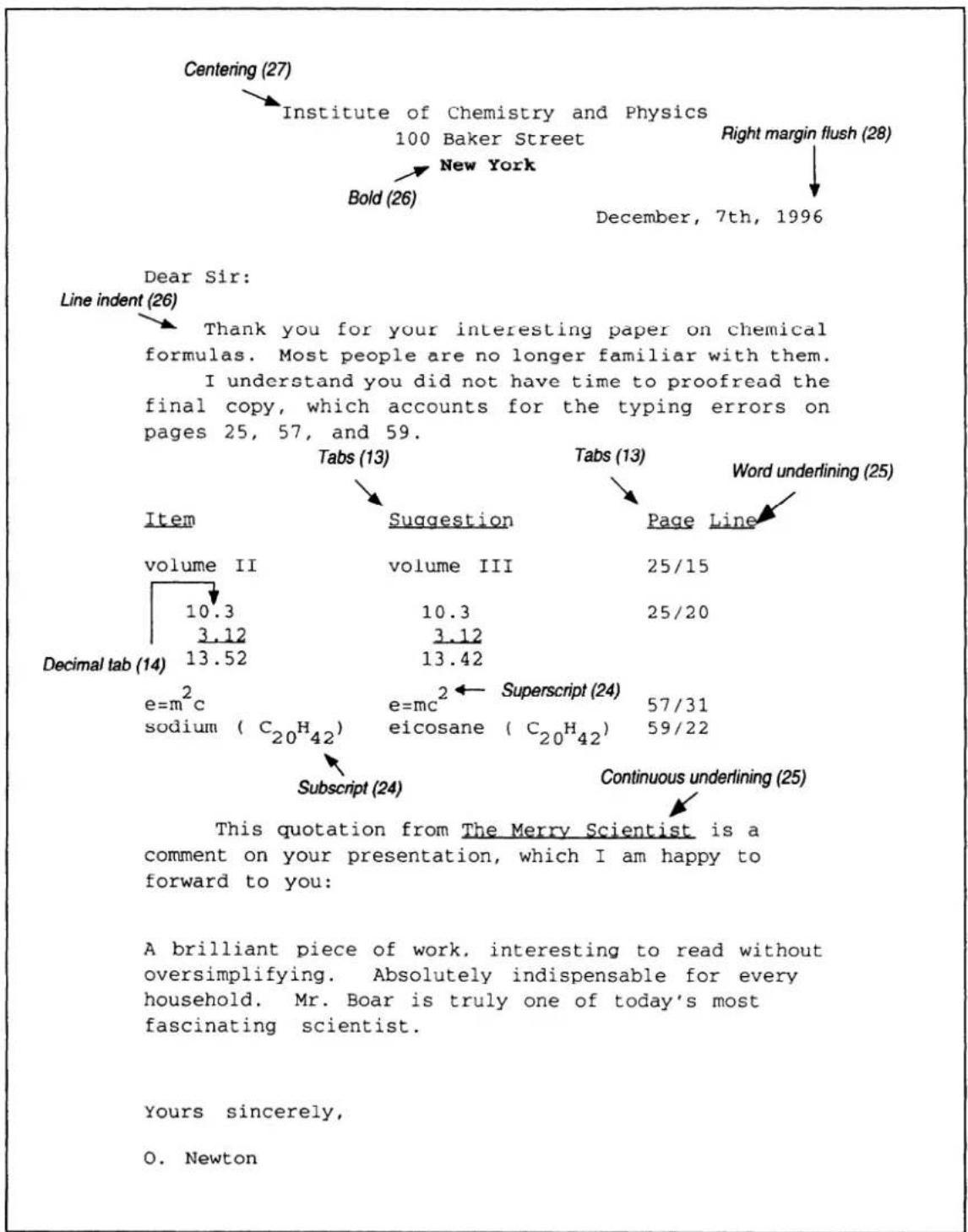 Centering (27)

Institute of Chemistry and Physics
100 Baker Street
New York

Right margin flush (28)

Bold (26)

December, 7th, 1996

Dear Sir:

Line indent (26)

Thank you for your interesting paper on chemical formulas. Most people are no longer familiar with them.

I understand you did not have time to proofread the final copy, which accounts for the typing errors on pages 25, 57, and 59.

Tabs (13)

Tabs (13)

Word underlining (25)

| Item | Suggestion | Page Line |
|---|---|---|
| volume II | volume III | 25/15 |
| 10.3 | 10.3 | 25/20 |
| 3.12 | 3.12 | |
| 13.52 | 13.42 | |
| $e=m^2c$ | $e=mc^2$ | 57/31 |
| sodium ( $C_{20}H_{42}$) | eicosane ( $C_{20}H_{42}$) | 59/22 |

Decimal tab (14)

Superscript (24)

Subscript (24)

Continuous underlining (25)

This quotation from The Merry Scientist is a comment on your presentation, which I am happy to forward to you:

A brilliant piece of work, interesting to read without oversimplifying. Absolutely indispensable for every household. Mr. Boar is truly one of today's most fascinating scientist.

Yours sincerely,

O. Newton